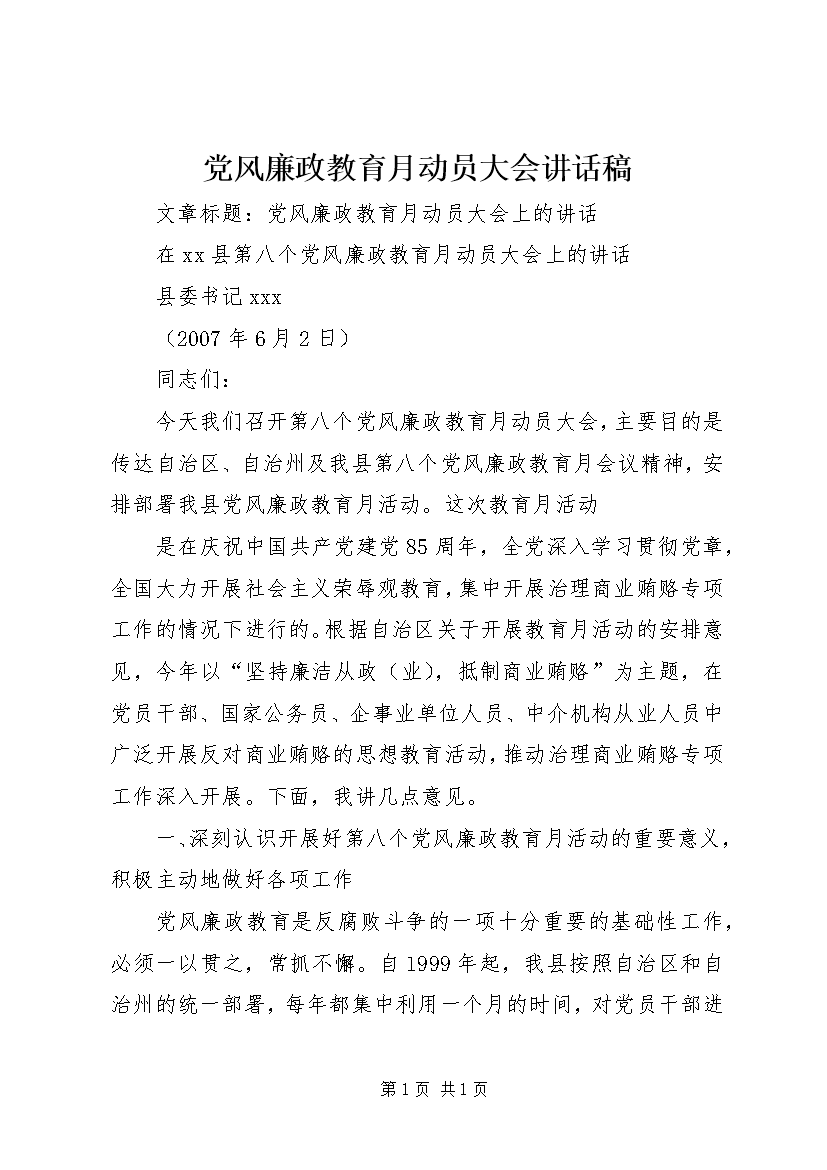 党风廉政教育月动员大会讲话稿

文章标题：党风廉政教育月动员大会上的讲话

在xx县第八个党风廉政教育月动员大会上的讲话

县委书记xxx

（2007年6月2日）

同志们：

今天我们召开第八个党风廉政教育月动员大会，主要目的是传达自治区、自治州及我县第八个党风廉政教育月会议精神，安排部署我县党风廉政教育月活动。这次教育月活动

是在庆祝中国共产党建党85周年，全党深入学习贯彻党章，全国大力开展社会主义荣辱观教育，集中开展治理商业贿赂专项工作的情况下进行的。根据自治区关于开展教育月活动的安排意见，今年以“坚持廉洁从政（业），抵制商业贿赂”为主题，在党员干部、国家公务员、企事业单位人员、中介机构从业人员中广泛开展反对商业贿赂的思想教育活动，推动治理商业贿赂专项工作深入开展。下面，我讲几点意见。

一、深刻认识开展好第八个党风廉政教育月活动的重要意义，积极主动地做好各项工作

党风廉政教育是反腐败斗争的一项十分重要的基础性工作，必须一以贯之，常抓不懈。自1999年起，我县按照自治区和自治州的统一部署，每年都集中利用一个月的时间，对党员干部进

第1页 共1页